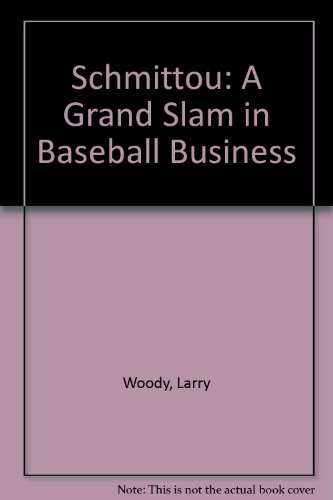 Schmittou: A Grand Slam in Baseball Business

Woody, Larry

Note: This is not the actual book cover